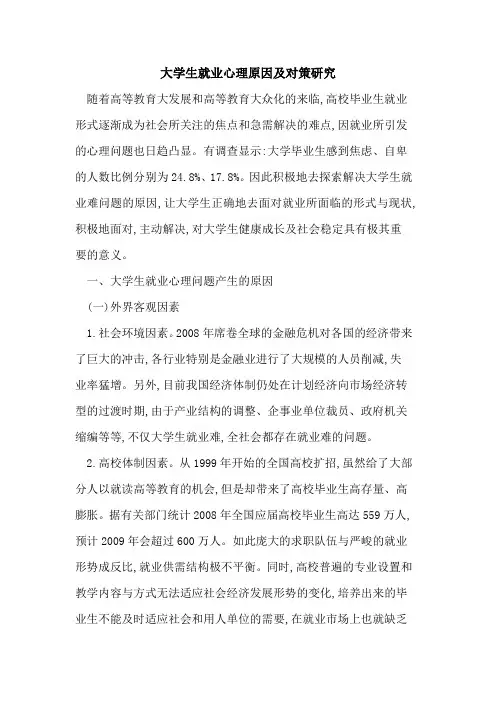 大学生就业心理原因及对策研究

随着高等教育大发展和高等教育大众化的来临,高校毕业生就业形式逐渐成为社会所关注的焦点和急需解决的难点,因就业所引发的心理问题也日趋凸显。有调查显示:大学毕业生感到焦虑、自卑的人数比例分别为24.8%、17.8%。因此积极地去探索解决大学生就业难问题的原因,让大学生正确地去面对就业所面临的形式与现状,积极地面对,主动解决,对大学生健康成长及社会稳定具有极其重要的意义。

一、大学生就业心理问题产生的原因

(一)外界客观因素

1.社会环境因素。2008年席卷全球的金融危机对各国的经济带来了巨大的冲击,各行业特别是金融业进行了大规模的人员削减,失业率猛增。另外,目前我国经济体制仍处在计划经济向市场经济转型的过渡时期,由于产业结构的调整、企事业单位裁员、政府机关缩编等等,不仅大学生就业难,全社会都存在就业难的问题。

2.高校体制因素。从1999年开始的全国高校扩招,虽然给了大部分人以就读高等教育的机会,但是却带来了高校毕业生高存量、高膨胀。据有关部门统计2008年全国应届高校毕业生高达559万人,预计2009年会超过600万人。如此庞大的求职队伍与严峻的就业形势成反比,就业供需结构极不平衡。同时,高校普遍的专业设置和教学内容与方式无法适应社会经济发展形势的变化,培养出来的毕业生不能及时适应社会和用人单位的需要,在就业市场上也就缺乏